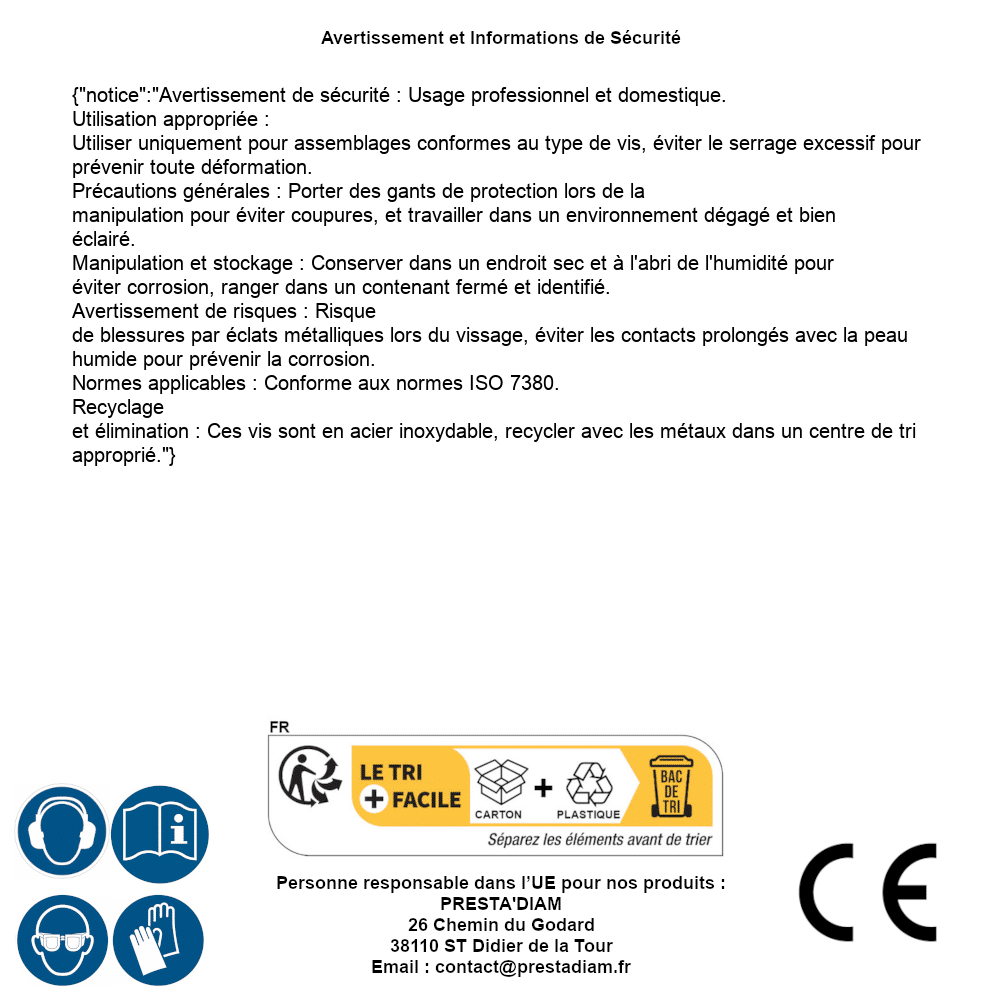 Avertissement et Informations de Sécurité

{"notice":"Avertissement de sécurité : Usage professionnel et domestique.
Utilisation appropriée :
Utiliser uniquement pour assemblages conformes au type de vis, éviter le serrage excessif pour prévenir toute déformation.
Précautions générales : Porter des gants de protection lors de la manipulation pour éviter coupures, et travailler dans un environnement dégagé et bien éclairé.
Manipulation et stockage : Conserver dans un endroit sec et à l'abri de l'humidité pour éviter corrosion, ranger dans un contenant fermé et identifié.
Avertissement de risques : Risque de blessures par éclats métalliques lors du vissage, éviter les contacts prolongés avec la peau humide pour prévenir la corrosion.
Normes applicables : Conforme aux normes ISO 7380.
Recyclage et élimination : Ces vis sont en acier inoxydable, recycler avec les métaux dans un centre de tri approprié."}

FR
LE TRI + FACILE
CARTON + PLASTIQUE
BAC DE TRI
Séparez les éléments avant de trier

Personne responsable dans l'UE pour nos produits :
PRESTA'DIAM
26 Chemin du Godard
38110 ST Didier de la Tour
Email : contact@prestadiam.fr

CE